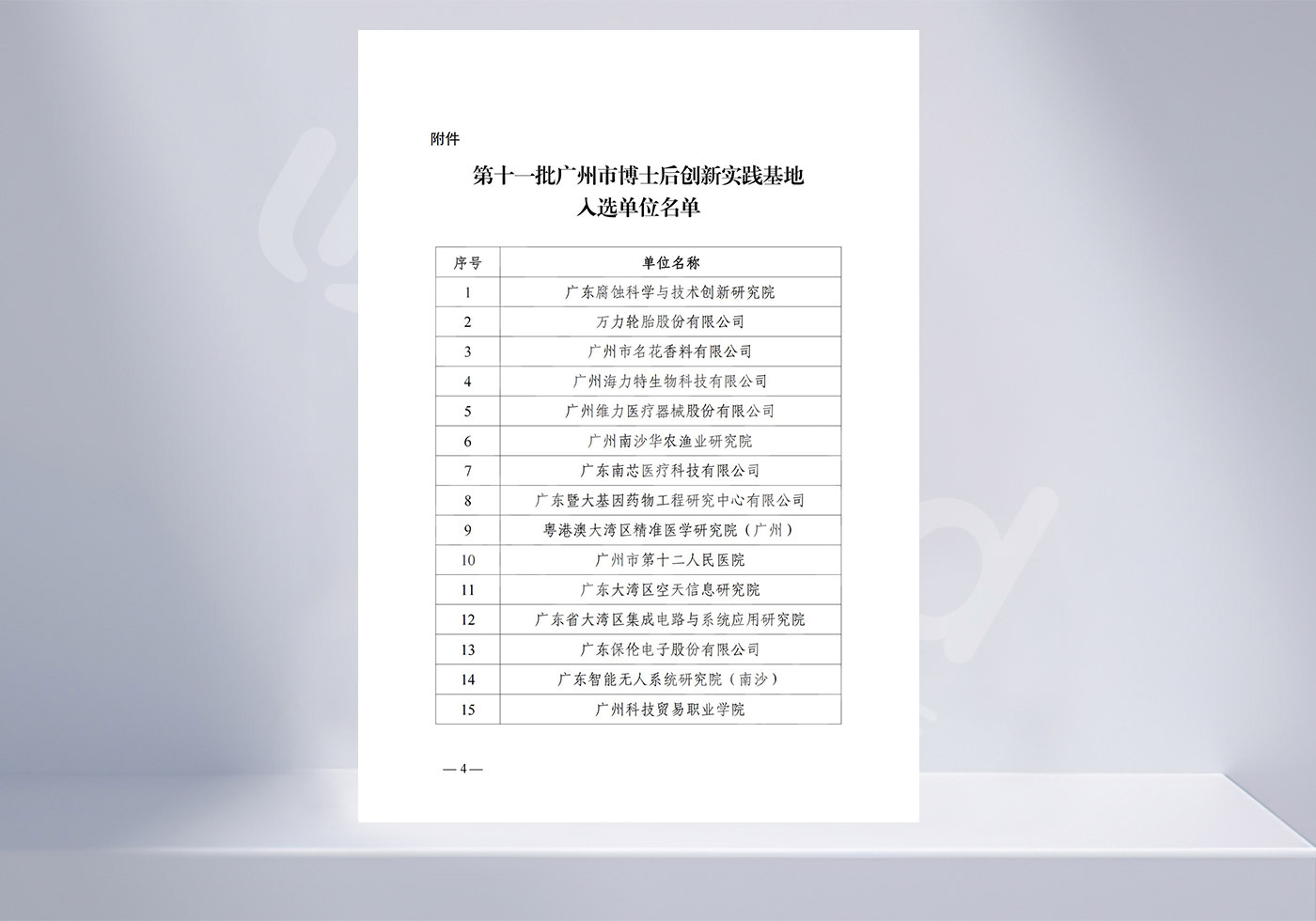 附件

第十一批广州市博士后创新实践基地
入选单位名单

| 序号 | 单位名称 |
|---|---|
| 1 | 广东腐蚀科学与技术创新研究院 |
| 2 | 万力轮胎股份有限公司 |
| 3 | 广州市名花香料有限公司 |
| 4 | 广州海力特生物科技有限公司 |
| 5 | 广州维力医疗器械股份有限公司 |
| 6 | 广州南沙华农渔业研究院 |
| 7 | 广东南芯医疗科技有限公司 |
| 8 | 广东暨大基因药物工程研究中心有限公司 |
| 9 | 粤港澳大湾区精准医学研究院（广州） |
| 10 | 广州市第十二人民医院 |
| 11 | 广东大湾区空天信息研究院 |
| 12 | 广东省大湾区集成电路与系统应用研究院 |
| 13 | 广东保伦电子股份有限公司 |
| 14 | 广东智能无人系统研究院（南沙） |
| 15 | 广州科技贸易职业学院 |

— 4 —